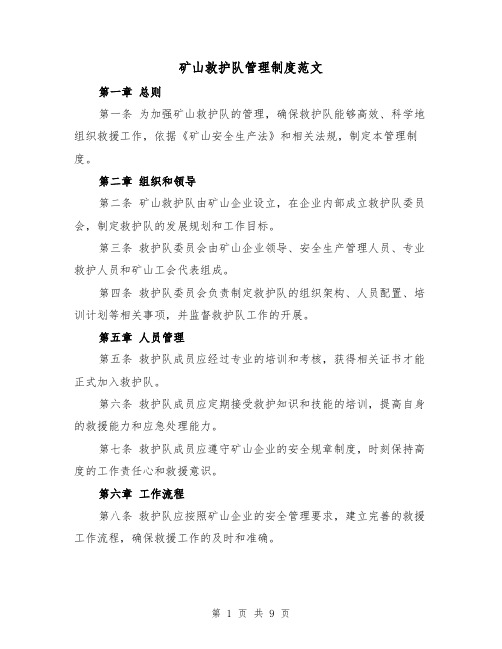 矿山救护队管理制度范文

第一章 总则

第一条 为加强矿山救护队的管理，确保救护队能够高效、科学地组织救援工作，依据《矿山安全生产法》和相关法规，制定本管理制度。

第二章 组织和领导

第二条 矿山救护队由矿山企业设立，在企业内部成立救护队委员会，制定救护队的发展规划和工作目标。

第三条 救护队委员会由矿山企业领导、安全生产管理人员、专业救护人员和矿山工会代表组成。

第四条 救护队委员会负责制定救护队的组织架构、人员配置、培训计划等相关事项，并监督救护队工作的开展。

第五章 人员管理

第五条 救护队成员应经过专业的培训和考核，获得相关证书才能正式加入救护队。

第六条 救护队成员应定期接受救护知识和技能的培训，提高自身的救援能力和应急处理能力。

第七条 救护队成员应遵守矿山企业的安全规章制度，时刻保持高度的工作责任心和救援意识。

第六章 工作流程

第八条 救护队应按照矿山企业的安全管理要求，建立完善的救援工作流程，确保救援工作的及时和准确。

第 1 页 共 9 页